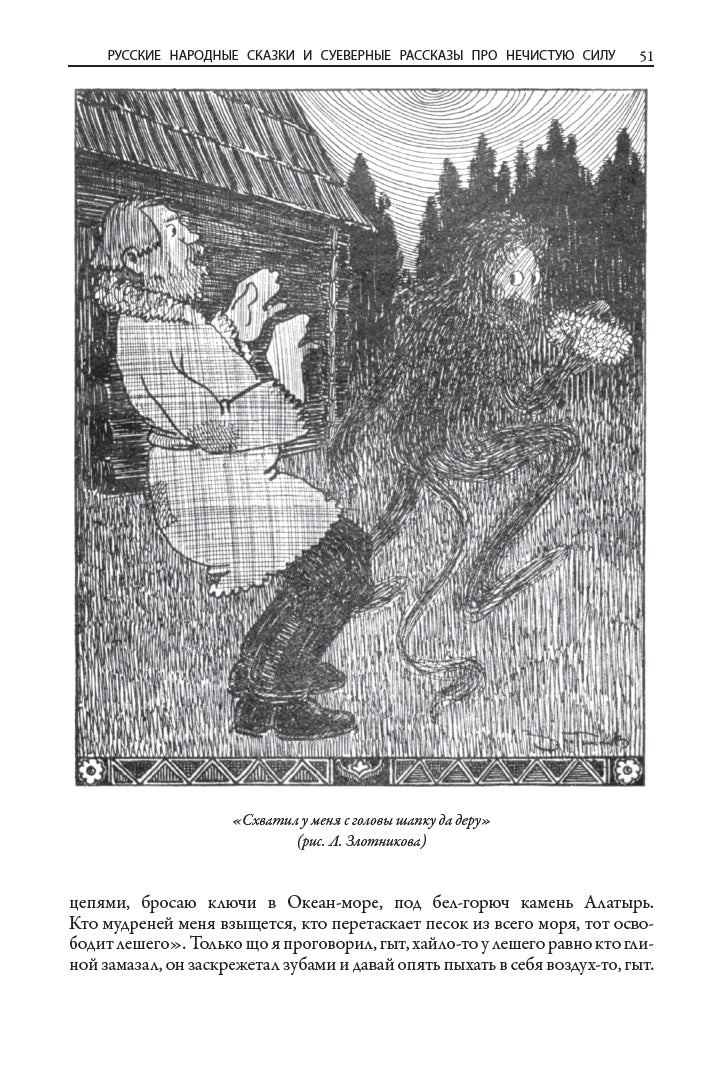 РУССКИЕ НАРОДНЫЕ СКАЗКИ И СУЕВЕРНЫЕ РАССКАЗЫ ПРО НЕЧИСТУЮ СИЛУ 51

«Схватил у меня с головы шапку да деру»
(рис. Л. Злотникова)

цепями, бросаю ключи в Океан-море, под бел-горюч камень Алатырь. Кто мудреней меня взыщется, кто перетаскает песок из всего моря, тот освободит лешего». Только що я проговорил, гыт, хайло-то у лешего равно кто глиной замазал, он заскрежетал зубами и давай опять пыхать в себя воздух-то, гыт.